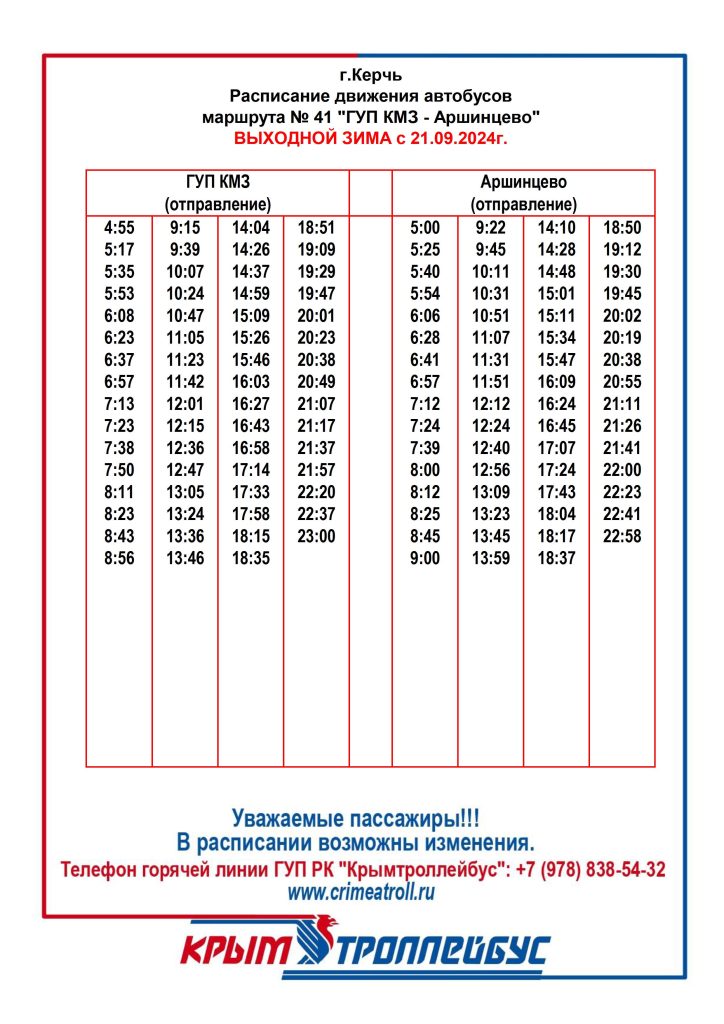 г.Керчь
Расписание движения автобусов
маршрута № 41 "ГУП КМЗ - Аршинцево"
ВЫХОДНОЙ ЗИМА с 21.09.2024г.

| ГУП КМЗ (отправление) | | | | | Аршинцево (отправление) | | | |
|---|---|---|---|---|---|---|---|---|
| 4:55 | 9:15 | 14:04 | 18:51 | | 5:00 | 9:22 | 14:10 | 18:50 |
| 5:17 | 9:39 | 14:26 | 19:09 | | 5:25 | 9:45 | 14:28 | 19:12 |
| 5:35 | 10:07 | 14:37 | 19:29 | | 5:40 | 10:11 | 14:48 | 19:30 |
| 5:53 | 10:24 | 14:59 | 19:47 | | 5:54 | 10:31 | 15:01 | 19:45 |
| 6:08 | 10:47 | 15:09 | 20:01 | | 6:06 | 10:51 | 15:11 | 20:02 |
| 6:23 | 11:05 | 15:26 | 20:23 | | 6:28 | 11:07 | 15:34 | 20:19 |
| 6:37 | 11:23 | 15:46 | 20:38 | | 6:41 | 11:31 | 15:47 | 20:38 |
| 6:57 | 11:42 | 16:03 | 20:49 | | 6:57 | 11:51 | 16:09 | 20:55 |
| 7:13 | 12:01 | 16:27 | 21:07 | | 7:12 | 12:12 | 16:24 | 21:11 |
| 7:23 | 12:15 | 16:43 | 21:17 | | 7:24 | 12:24 | 16:45 | 21:26 |
| 7:38 | 12:36 | 16:58 | 21:37 | | 7:39 | 12:40 | 17:07 | 21:41 |
| 7:50 | 12:47 | 17:14 | 21:57 | | 8:00 | 12:56 | 17:24 | 22:00 |
| 8:11 | 13:05 | 17:33 | 22:20 | | 8:12 | 13:09 | 17:43 | 22:23 |
| 8:23 | 13:24 | 17:58 | 22:37 | | 8:25 | 13:23 | 18:04 | 22:41 |
| 8:43 | 13:36 | 18:15 | 23:00 | | 8:45 | 13:45 | 18:17 | 22:58 |
| 8:56 | 13:46 | 18:35 | | | 9:00 | 13:59 | 18:37 | |

Уважаемые пассажиры!!!
В расписании возможны изменения.
Телефон горячей линии ГУП РК "Крымтроллейбус": +7 (978) 838-54-32
www.crimeatroll.ru

КРЫМ ТРОЛЛЕЙБУС